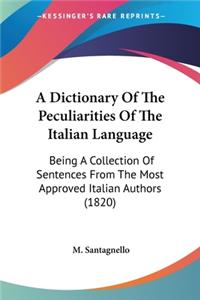 KESSINGER'S RARE REPRINTS

A Dictionary Of The Peculiarities Of The Italian Language

Being A Collection Of Sentences From The Most Approved Italian Authors (1820)

M. Santagnello